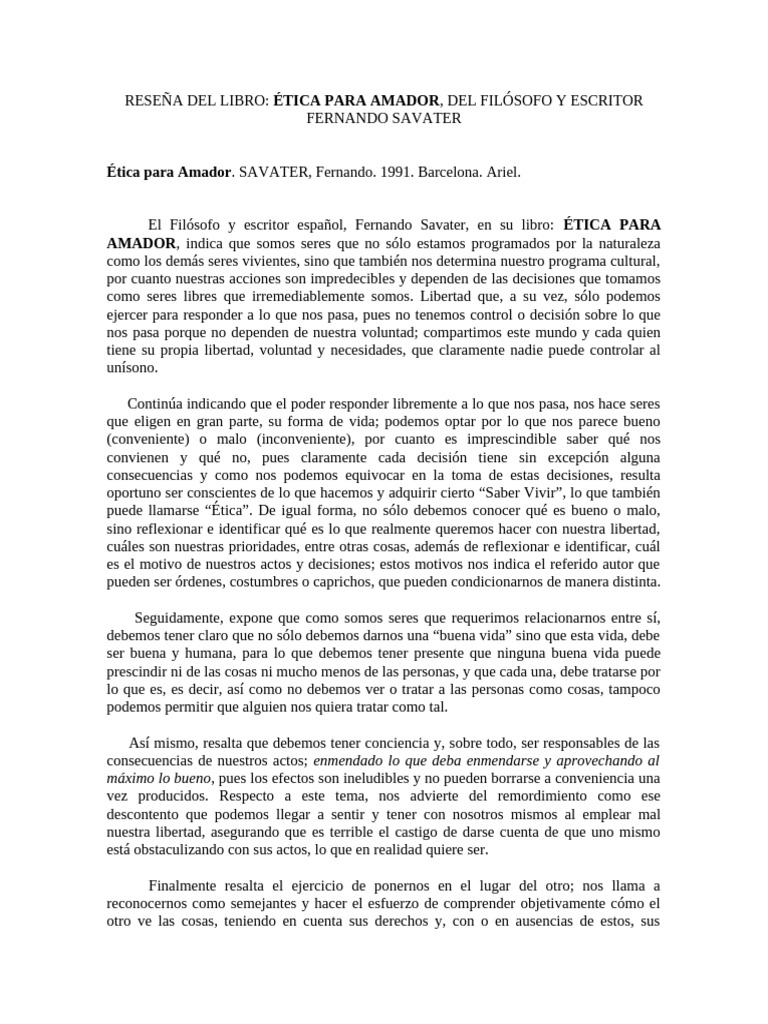 RESEÑA DEL LIBRO: ÉTICA PARA AMADOR, DEL FILÓSOFO Y ESCRITOR FERNANDO SAVATER

Ética para Amador. SAVATER, Fernando. 1991. Barcelona. Ariel.

El Filósofo y escritor español, Fernando Savater, en su libro: ÉTICA PARA AMADOR, indica que somos seres que no sólo estamos programados por la naturaleza como los demás seres vivientes, sino que también nos determina nuestro programa cultural, por cuanto nuestras acciones son impredecibles y dependen de las decisiones que tomamos como seres libres que irremediablemente somos. Libertad que, a su vez, sólo podemos ejercer para responder a lo que nos pasa, pues no tenemos control o decisión sobre lo que nos pasa porque no dependen de nuestra voluntad; compartimos este mundo y cada quien tiene su propia libertad, voluntad y necesidades, que claramente nadie puede controlar al unísono.

Continúa indicando que el poder responder libremente a lo que nos pasa, nos hace seres que eligen en gran parte, su forma de vida; podemos optar por lo que nos parece bueno (conveniente) o malo (inconveniente), por cuanto es imprescindible saber qué nos convienen y qué no, pues claramente cada decisión tiene sin excepción alguna consecuencias y como nos podemos equivocar en la toma de estas decisiones, resulta oportuno ser conscientes de lo que hacemos y adquirir cierto "Saber Vivir", lo que también puede llamarse "Ética". De igual forma, no sólo debemos conocer qué es bueno o malo, sino reflexionar e identificar qué es lo que realmente queremos hacer con nuestra libertad, cuáles son nuestras prioridades, entre otras cosas, además de reflexionar e identificar, cuál es el motivo de nuestros actos y decisiones; estos motivos nos indica el referido autor que pueden ser órdenes, costumbres o caprichos, que pueden condicionarnos de manera distinta.

Seguidamente, expone que como somos seres que requerimos relacionarnos entre sí, debemos tener claro que no sólo debemos darnos una "buena vida" sino que esta vida, debe ser buena y humana, para lo que debemos tener presente que ninguna buena vida puede prescindir ni de las cosas ni mucho menos de las personas, y que cada una, debe tratarse por lo que es, es decir, así como no debemos ver o tratar a las personas como cosas, tampoco podemos permitir que alguien nos quiera tratar como tal.

Así mismo, resalta que debemos tener conciencia y, sobre todo, ser responsables de las consecuencias de nuestros actos; enmendado lo que deba enmendarse y aprovechando al máximo lo bueno, pues los efectos son ineludibles y no pueden borrarse a conveniencia una vez producidos. Respecto a este tema, nos advierte del remordimiento como ese descontento que podemos llegar a sentir y tener con nosotros mismos al emplear mal nuestra libertad, asegurando que es terrible el castigo de darse cuenta de que uno mismo está obstaculizando con sus actos, lo que en realidad quiere ser.

Finalmente resalta el ejercicio de ponernos en el lugar del otro; nos llama a reconocernos como semejantes y hacer el esfuerzo de comprender objetivamente cómo el otro ve las cosas, teniendo en cuenta sus derechos y, con o en ausencias de estos, sus